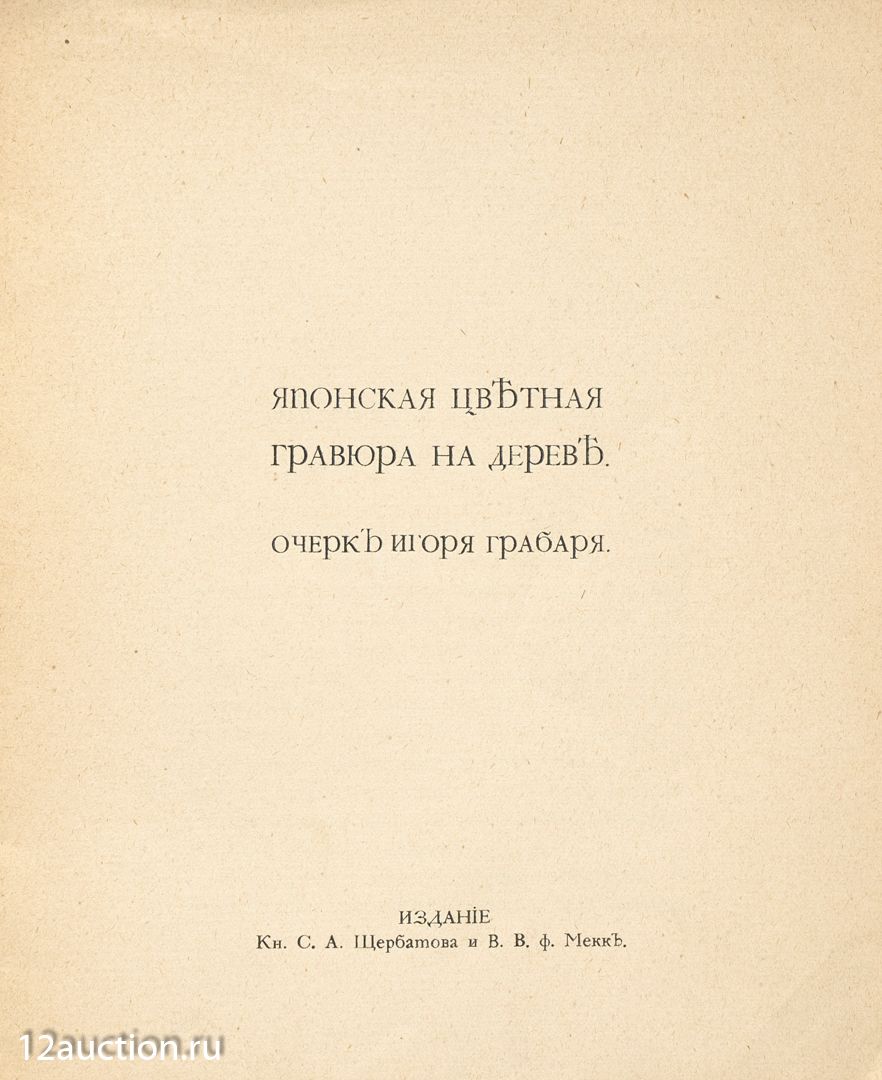 ЯПОНСКАЯ ЦВѢТНАЯ ГРАВЮРА НА ДЕРЕВѢ.

ОЧЕРКЪ ИГОРЯ ГРАБАРЯ.

ИЗДАНІЕ
Кн. С. А. Щербатова и В. В. ф. Меккъ.

12auction.ru